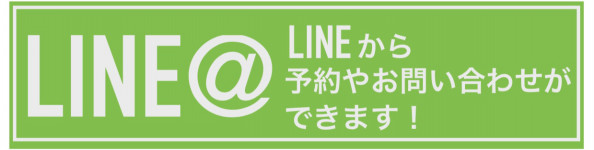 LINE@

LINEから
予約やお問い合わせが
できます！